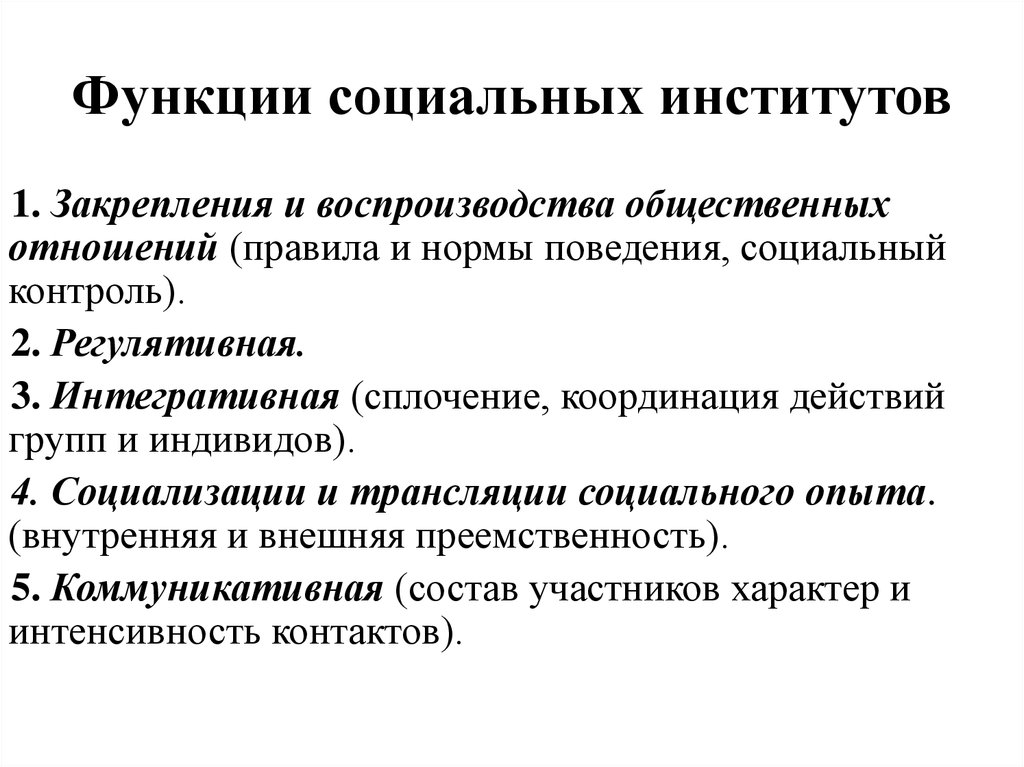 Функции социальных институтов

1. Закрепления и воспроизводства общественных отношений (правила и нормы поведения, социальный контроль).

2. Регулятивная.

3. Интегративная (сплочение, координация действий групп и индивидов).

4. Социализации и трансляции социального опыта. (внутренняя и внешняя преемственность).

5. Коммуникативная (состав участников характер и интенсивность контактов).